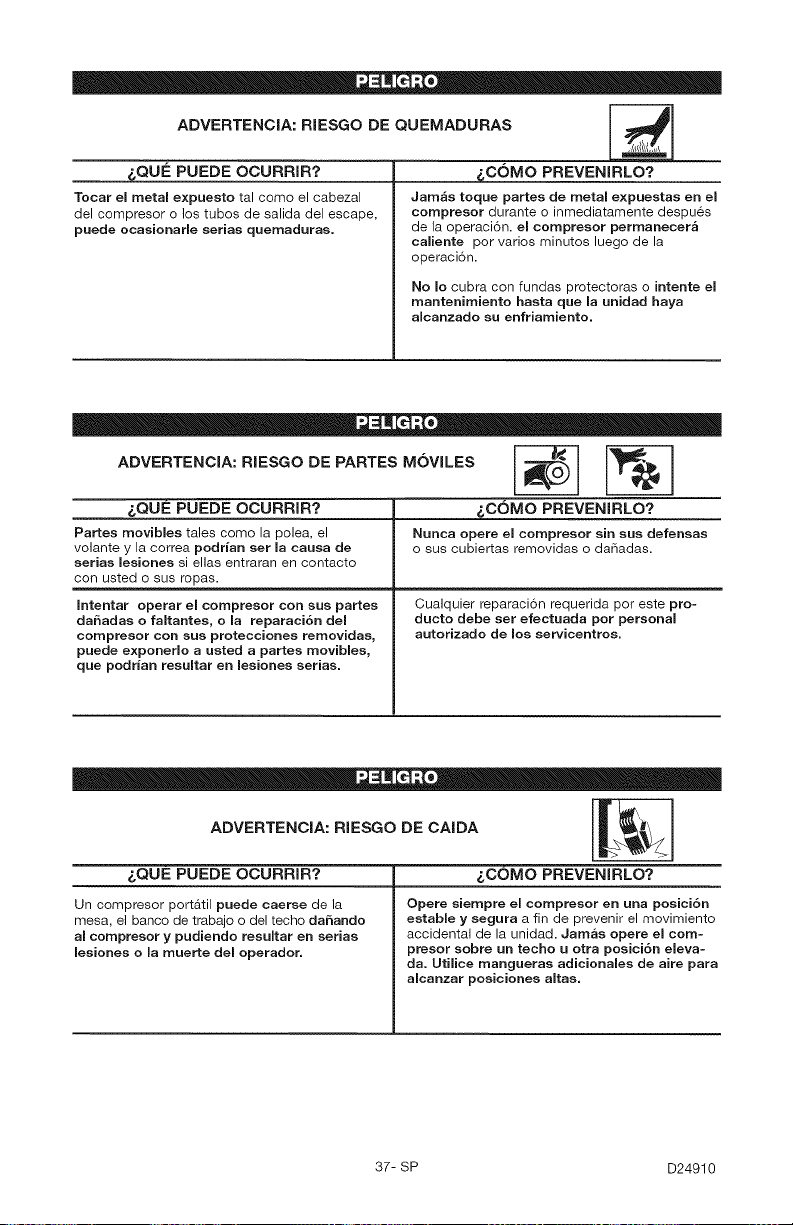 PELIGRO

ADVERTENCIA: RIESGO DE QUEMADURAS

| ¿QUÉ PUEDE OCURRIR? | ¿CÓMO PREVENIRLO? |
|---|---|
| Tocar el metal expuesto tal como el cabezal del compresor o los tubos de salida del escape, puede ocasionarle serias quemaduras. | Jamás toque partes de metal expuestas en el compresor durante o inmediatamente después de la operación. el compresor permanecerá caliente por varios minutos luego de la operación. No lo cubra con fundas protectoras o intente el mantenimiento hasta que la unidad haya alcanzado su enfriamiento. |

PELIGRO

ADVERTENCIA: RIESGO DE PARTES MÓVILES

| ¿QUÉ PUEDE OCURRIR? | ¿CÓMO PREVENIRLO? |
|---|---|
| Partes movibles tales como la polea, el volante y la correa podrían ser la causa de serias lesiones si ellas entraran en contacto con usted o sus ropas. | Nunca opere el compresor sin sus defensas o sus cubiertas removidas o dañadas. |
| Intentar operar el compresor con sus partes dañadas o faltantes, o la reparación del compresor con sus protecciones removidas, puede exponerlo a usted a partes movibles, que podrían resultar en lesiones serias. | Cualquier reparación requerida por este producto debe ser efectuada por personal autorizado de los servicentros. |

PELIGRO

ADVERTENCIA: RIESGO DE CAIDA

| ¿QUÉ PUEDE OCURRIR? | ¿CÓMO PREVENIRLO? |
|---|---|
| Un compresor portátil puede caerse de la mesa, el banco de trabajo o del techo dañando al compresor y pudiendo resultar en serias lesiones o la muerte del operador. | Opere siempre el compresor en una posición estable y segura a fin de prevenir el movimiento accidental de la unidad. Jamás opere el compresor sobre un techo u otra posición elevada. Utilice mangueras adicionales de aire para alcanzar posiciones altas. |

37- SP

D24910